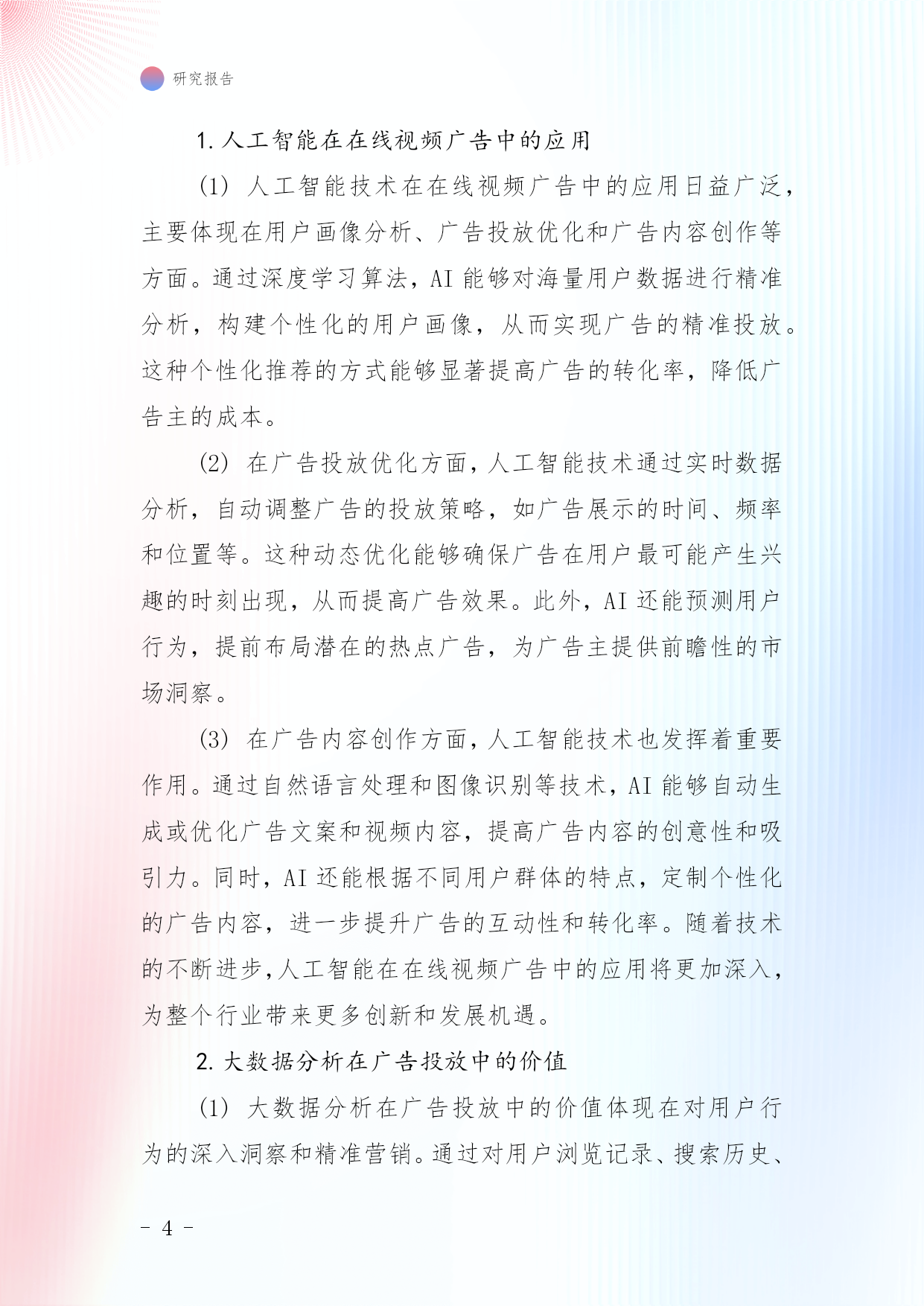 研究报告

1. 人工智能在在线视频广告中的应用

(1) 人工智能技术在在线视频广告中的应用日益广泛，主要体现在用户画像分析、广告投放优化和广告内容创作等方面。通过深度学习算法，AI 能够对海量用户数据进行精准分析，构建个性化的用户画像，从而实现广告的精准投放。这种个性化推荐的方式能够显著提高广告的转化率，降低广告主的成本。

(2) 在广告投放优化方面，人工智能技术通过实时数据分析，自动调整广告的投放策略，如广告展示的时间、频率和位置等。这种动态优化能够确保广告在用户最可能产生兴趣的时刻出现，从而提高广告效果。此外，AI 还能预测用户行为，提前布局潜在的热点广告，为广告主提供前瞻性的市场洞察。

(3) 在广告内容创作方面，人工智能技术也发挥着重要作用。通过自然语言处理和图像识别等技术，AI 能够自动生成或优化广告文案和视频内容，提高广告内容的创意性和吸引力。同时，AI 还能根据不同用户群体的特点，定制个性化的广告内容，进一步提升广告的互动性和转化率。随着技术的不断进步，人工智能在在线视频广告中的应用将更加深入，为整个行业带来更多创新和发展机遇。

2. 大数据分析在广告投放中的价值

(1) 大数据分析在广告投放中的价值体现在对用户行为的深入洞察和精准营销。通过对用户浏览记录、搜索历史、

- 4 -